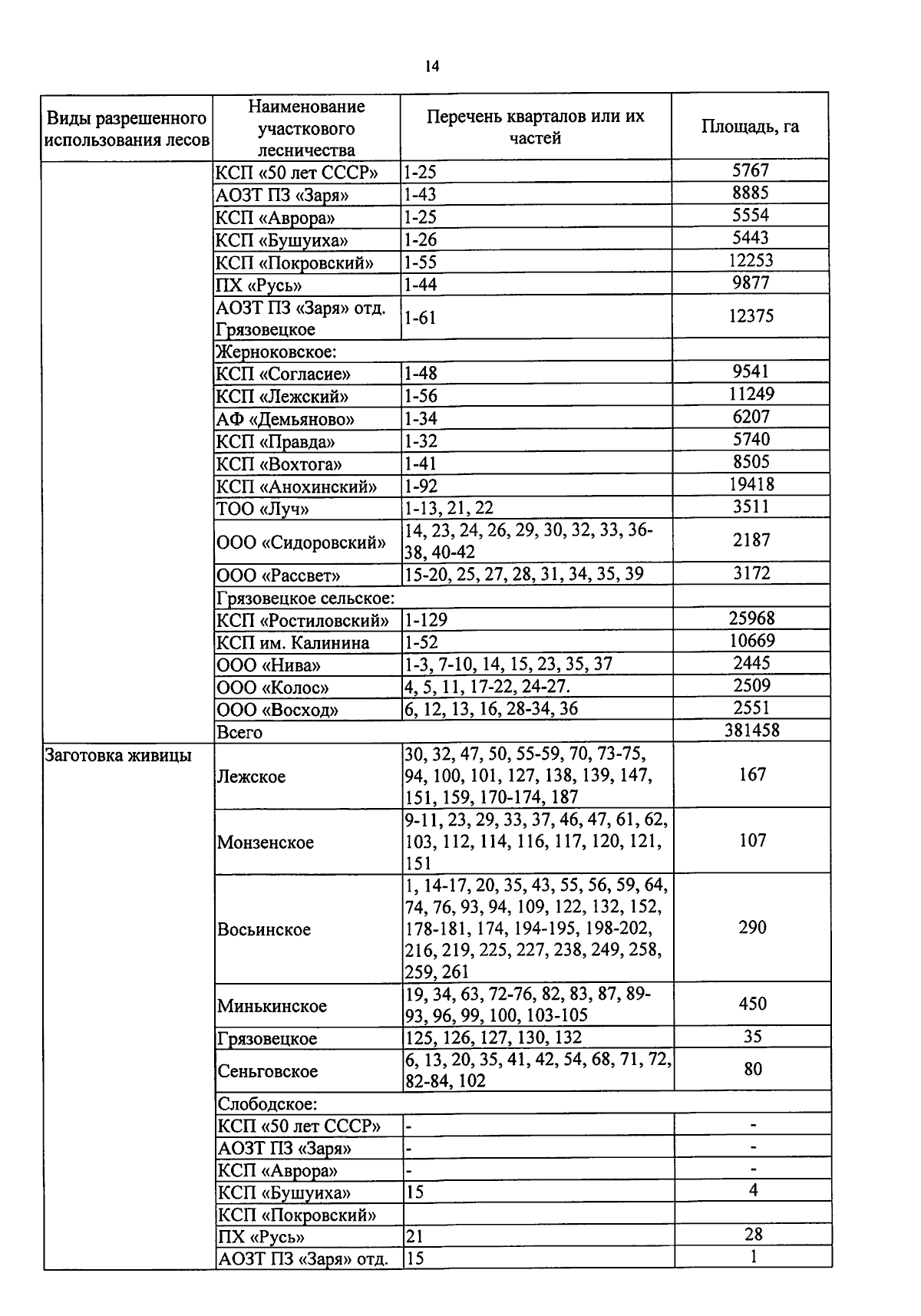 14

| Виды разрешенного использования лесов | Наименование участкового лесничества | Перечень кварталов или их частей | Площадь, га |
|---|---|---|---|
| | КСП «50 лет СССР» | 1-25 | 5767 |
| | АОЗТ ПЗ «Заря» | 1-43 | 8885 |
| | КСП «Аврора» | 1-25 | 5554 |
| | КСП «Бушуиха» | 1-26 | 5443 |
| | КСП «Покровский» | 1-55 | 12253 |
| | ПХ «Русь» | 1-44 | 9877 |
| | АОЗТ ПЗ «Заря» отд. Грязовецкое | 1-61 | 12375 |
| | Жерноковское: | | |
| | КСП «Согласие» | 1-48 | 9541 |
| | КСП «Лежский» | 1-56 | 11249 |
| | АФ «Демьяново» | 1-34 | 6207 |
| | КСП «Правда» | 1-32 | 5740 |
| | КСП «Вохтога» | 1-41 | 8505 |
| | КСП «Анохинский» | 1-92 | 19418 |
| | ТОО «Луч» | 1-13, 21, 22 | 3511 |
| | ООО «Сидоровский» | 14, 23, 24, 26, 29, 30, 32, 33, 36-38, 40-42 | 2187 |
| | ООО «Рассвет» | 15-20, 25, 27, 28, 31, 34, 35, 39 | 3172 |
| | Грязовецкое сельское: | | |
| | КСП «Ростиловский» | 1-129 | 25968 |
| | КСП им. Калинина | 1-52 | 10669 |
| | ООО «Нива» | 1-3, 7-10, 14, 15, 23, 35, 37 | 2445 |
| | ООО «Колос» | 4, 5, 11, 17-22, 24-27. | 2509 |
| | ООО «Восход» | 6, 12, 13, 16, 28-34, 36 | 2551 |
| | Всего | | 381458 |
| Заготовка живицы | Лежское | 30, 32, 47, 50, 55-59, 70, 73-75, 94, 100, 101, 127, 138, 139, 147, 151, 159, 170-174, 187 | 167 |
| | Монзенское | 9-11, 23, 29, 33, 37, 46, 47, 61, 62, 103, 112, 114, 116, 117, 120, 121, 151 | 107 |
| | Восьинское | 1, 14-17, 20, 35, 43, 55, 56, 59, 64, 74, 76, 93, 94, 109, 122, 132, 152, 178-181, 174, 194-195, 198-202, 216, 219, 225, 227, 238, 249, 258, 259, 261 | 290 |
| | Минькинское | 19, 34, 63, 72-76, 82, 83, 87, 89-93, 96, 99, 100, 103-105 | 450 |
| | Грязовецкое | 125, 126, 127, 130, 132 | 35 |
| | Сеньговское | 6, 13, 20, 35, 41, 42, 54, 68, 71, 72, 82-84, 102 | 80 |
| | Слободское: | | |
| | КСП «50 лет СССР» | - | - |
| | АОЗТ ПЗ «Заря» | - | - |
| | КСП «Аврора» | - | - |
| | КСП «Бушуиха» | 15 | 4 |
| | КСП «Покровский» | | |
| | ПХ «Русь» | 21 | 28 |
| | АОЗТ ПЗ «Заря» отд. | 15 | 1 |